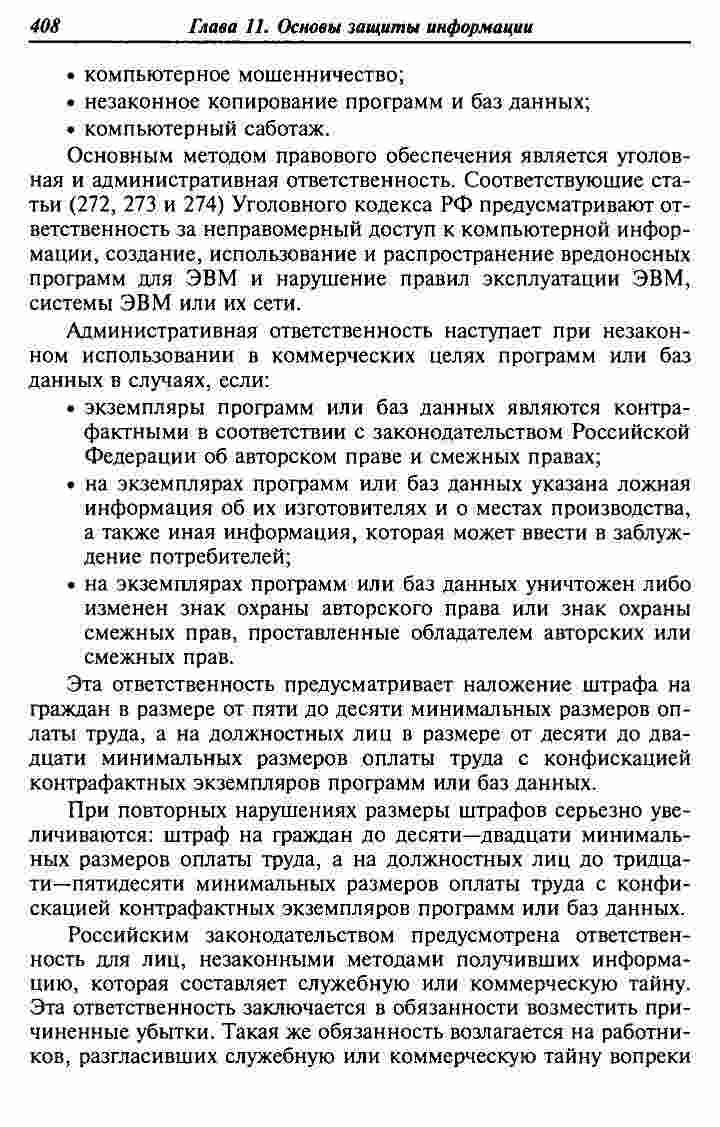 408 Глава 11. Основы защиты информации

• компьютерное мошенничество;
• незаконное копирование программ и баз данных;
• компьютерный саботаж.

Основным методом правового обеспечения является уголовная и административная ответственность. Соответствующие статьи (272, 273 и 274) Уголовного кодекса РФ предусматривают ответственность за неправомерный доступ к компьютерной информации, создание, использование и распространение вредоносных программ для ЭВМ и нарушение правил эксплуатации ЭВМ, системы ЭВМ или их сети.

Административная ответственность наступает при незаконном использовании в коммерческих целях программ или баз данных в случаях, если:

• экземпляры программ или баз данных являются контрафактными в соответствии с законодательством Российской Федерации об авторском праве и смежных правах;
• на экземплярах программ или баз данных указана ложная информация об их изготовителях и о местах производства, а также иная информация, которая может ввести в заблуждение потребителей;
• на экземплярах программ или баз данных уничтожен либо изменен знак охраны авторского права или знак охраны смежных прав, проставленные обладателем авторских или смежных прав.

Эта ответственность предусматривает наложение штрафа на граждан в размере от пяти до десяти минимальных размеров оплаты труда, а на должностных лиц в размере от десяти до двадцати минимальных размеров оплаты труда с конфискацией контрафактных экземпляров программ или баз данных.

При повторных нарушениях размеры штрафов серьезно увеличиваются: штраф на граждан до десяти—двадцати минимальных размеров оплаты труда, а на должностных лиц до тридцати—пятидесяти минимальных размеров оплаты труда с конфискацией контрафактных экземпляров программ или баз данных.

Российским законодательством предусмотрена ответственность для лиц, незаконными методами получивших информацию, которая составляет служебную или коммерческую тайну. Эта ответственность заключается в обязанности возместить причиненные убытки. Такая же обязанность возлагается на работников, разгласивших служебную или коммерческую тайну вопреки